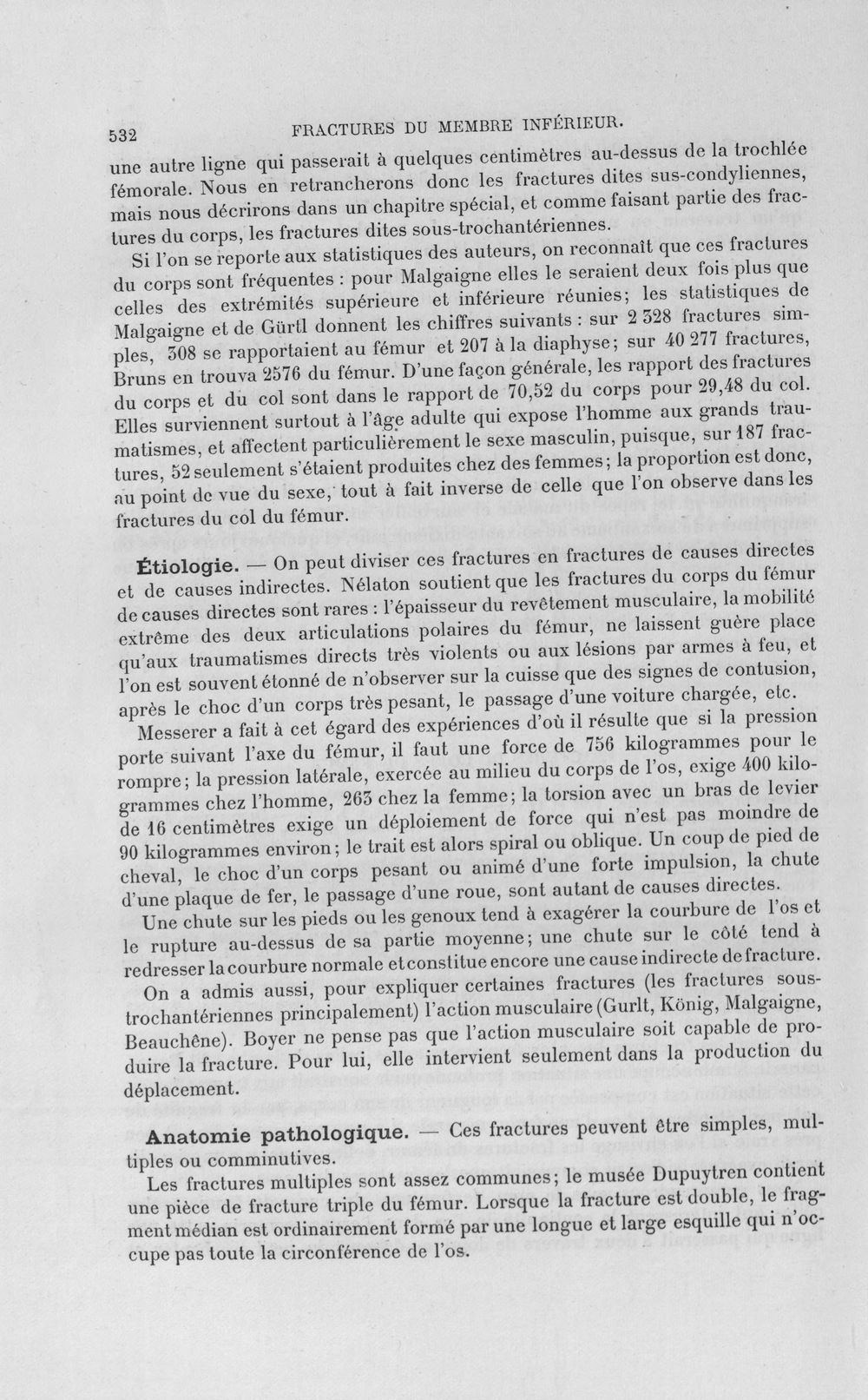 532 FRACTURES DU MEMBRE INFÉRIEUR.

une autre ligne qui passerait à quelques centimètres au-dessus de la trochlée fémorale. Nous en retrancherons donc les fractures dites sus-condyliennes, mais nous décrirons dans un chapitre spécial, et comme faisant partie des fractures du corps, les fractures dites sous-trochantériennes.

Si l'on se reporte aux statistiques des auteurs, on reconnaît que ces fractures du corps sont fréquentes : pour Malgaigne elles le seraient deux fois plus que celles des extrémités supérieure et inférieure réunies; les statistiques de Malgaigne et de Gürtl donnent les chiffres suivants : sur 2 328 fractures simples, 308 se rapportaient au fémur et 207 à la diaphyse; sur 40 277 fractures, Bruns en trouva 2576 du fémur. D'une façon générale, les rapport des fractures du corps et du col sont dans le rapport de 70,52 du corps pour 29,48 du col. Elles surviennent surtout à l'âge adulte qui expose l'homme aux grands traumatismes, et affectent particulièrement le sexe masculin, puisque, sur 187 fractures, 52 seulement s'étaient produites chez des femmes; la proportion est donc, au point de vue du sexe, tout à fait inverse de celle que l'on observe dans les fractures du col du fémur.

Étiologie. — On peut diviser ces fractures en fractures de causes directes et de causes indirectes. Nélaton soutient que les fractures du corps du fémur de causes directes sont rares : l'épaisseur du revêtement musculaire, la mobilité extrême des deux articulations polaires du fémur, ne laissent guère place qu'aux traumatismes directs très violents ou aux lésions par armes à feu, et l'on est souvent étonné de n'observer sur la cuisse que des signes de contusion, après le choc d'un corps très pesant, le passage d'une voiture chargée, etc.

Messerer a fait à cet égard des expériences d'où il résulte que si la pression porte suivant l'axe du fémur, il faut une force de 756 kilogrammes pour le rompre; la pression latérale, exercée au milieu du corps de l'os, exige 400 kilogrammes chez l'homme, 263 chez la femme; la torsion avec un bras de levier de 16 centimètres exige un déploiement de force qui n'est pas moindre de 90 kilogrammes environ; le trait est alors spiral ou oblique. Un coup de pied de cheval, le choc d'un corps pesant ou animé d'une forte impulsion, la chute d'une plaque de fer, le passage d'une roue, sont autant de causes directes.

Une chute sur les pieds ou les genoux tend à exagérer la courbure de l'os et le rupture au-dessus de sa partie moyenne; une chute sur le côté tend à redresser la courbure normale et constitue encore une cause indirecte de fracture.

On a admis aussi, pour expliquer certaines fractures (les fractures sous-trochantériennes principalement) l'action musculaire (Gurlt, König, Malgaigne, Beauchêne). Boyer ne pense pas que l'action musculaire soit capable de produire la fracture. Pour lui, elle intervient seulement dans la production du déplacement.

Anatomie pathologique. — Ces fractures peuvent être simples, multiples ou comminutives.

Les fractures multiples sont assez communes; le musée Dupuytren contient une pièce de fracture triple du fémur. Lorsque la fracture est double, le fragment médian est ordinairement formé par une longue et large esquille qui n'occupe pas toute la circonférence de l'os.